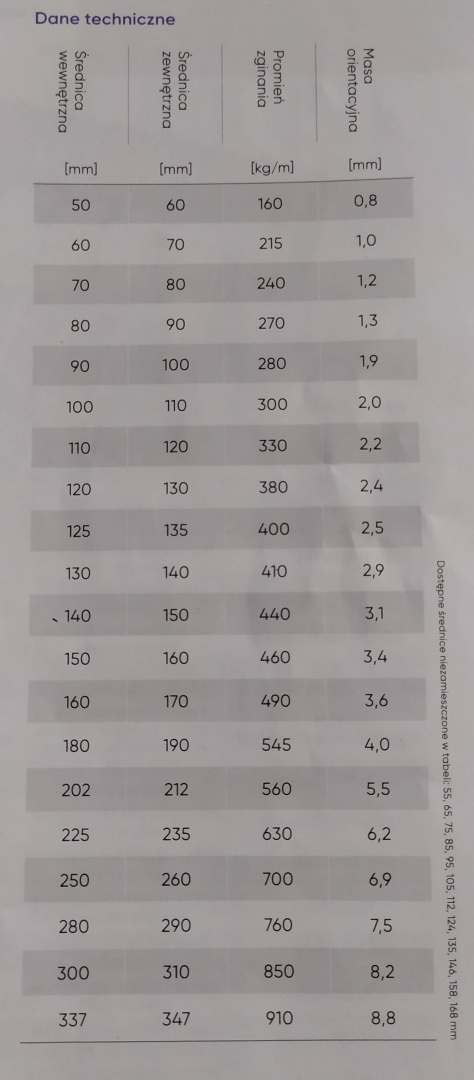 Dane techniczne

| Średnica wewnętrzna | Średnica zewnętrzna | Promień zginania | Masa orientacyjna |
|---|---|---|---|
| [mm] | [mm] | [kg/m] | [mm] |
| 50 | 60 | 160 | 0,8 |
| 60 | 70 | 215 | 1,0 |
| 70 | 80 | 240 | 1,2 |
| 80 | 90 | 270 | 1,3 |
| 90 | 100 | 280 | 1,9 |
| 100 | 110 | 300 | 2,0 |
| 110 | 120 | 330 | 2,2 |
| 120 | 130 | 380 | 2,4 |
| 125 | 135 | 400 | 2,5 |
| 130 | 140 | 410 | 2,9 |
| 140 | 150 | 440 | 3,1 |
| 150 | 160 | 460 | 3,4 |
| 160 | 170 | 490 | 3,6 |
| 180 | 190 | 545 | 4,0 |
| 202 | 212 | 560 | 5,5 |
| 225 | 235 | 630 | 6,2 |
| 250 | 260 | 700 | 6,9 |
| 280 | 290 | 760 | 7,5 |
| 300 | 310 | 850 | 8,2 |
| 337 | 347 | 910 | 8,8 |

Dostępne średnice niezamieszczone w tabeli: 55, 65, 75, 85, 95, 105, 112, 124, 135, 146, 158, 168 mm